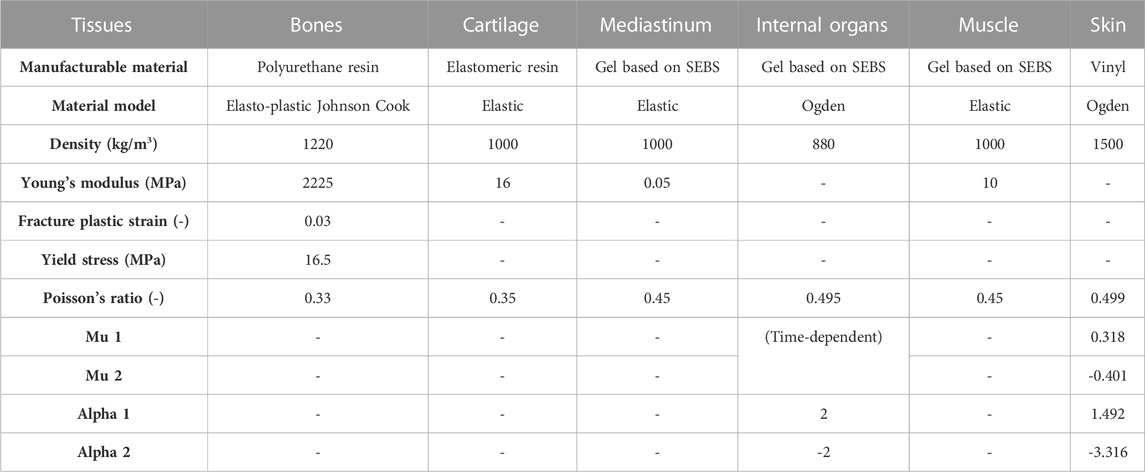 | Tissues | Bones | Cartilage | Mediastinum | Internal organs | Muscle | Skin |
|---|---|---|---|---|---|---|
| Manufacturable material | Polyurethane resin | Elastomeric resin | Gel based on SEBS | Gel based on SEBS | Gel based on SEBS | Vinyl |
| Material model | Elasto-plastic Johnson Cook | Elastic | Elastic | Ogden | Elastic | Ogden |
| Density (kg/m³) | 1220 | 1000 | 1000 | 880 | 1000 | 1500 |
| Young's modulus (MPa) | 2225 | 16 | 0.05 | - | 10 | - |
| Fracture plastic strain (-) | 0.03 | - | - | - | - | - |
| Yield stress (MPa) | 16.5 | - | - | - | - | - |
| Poisson's ratio (-) | 0.33 | 0.35 | 0.45 | 0.495 | 0.45 | 0.499 |
| Mu 1 | - | - | - | (Time-dependent) | - | 0.318 |
| Mu 2 | - | - | - | | - | -0.401 |
| Alpha 1 | - | - | - | 2 | - | 1.492 |
| Alpha 2 | - | - | - | -2 | - | -3.316 |